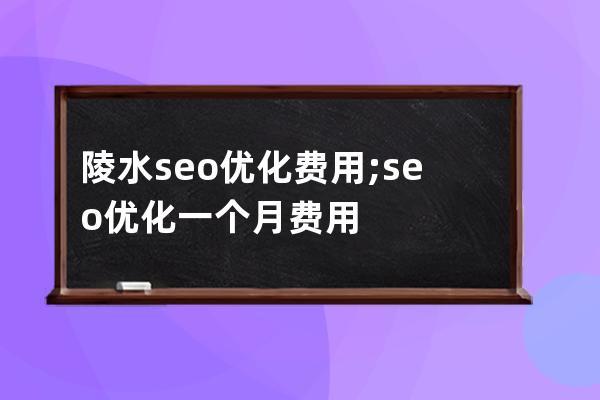 陵水seo优化费用;seo优化一个月费用